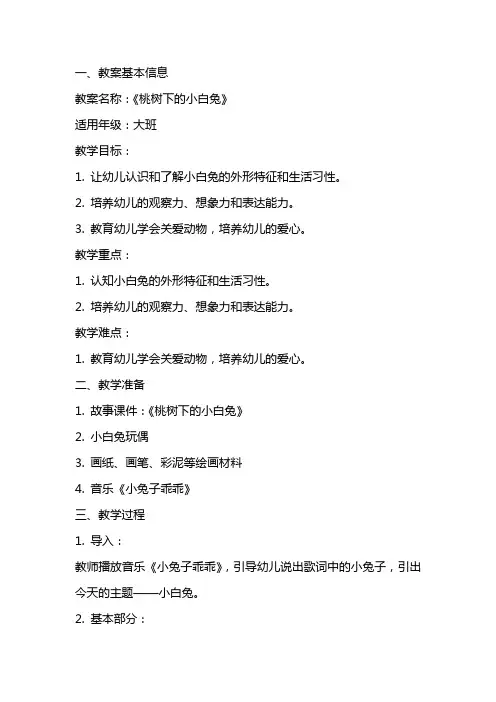 一、教案基本信息

教案名称：《桃树下的小白兔》

适用年级：大班

教学目标：

1. 让幼儿认识和了解小白兔的外形特征和生活习性。

2. 培养幼儿的观察力、想象力和表达能力。

3. 教育幼儿学会关爱动物，培养幼儿的爱心。

教学重点：

1. 认知小白兔的外形特征和生活习性。

2. 培养幼儿的观察力、想象力和表达能力。

教学难点：

1. 教育幼儿学会关爱动物，培养幼儿的爱心。

二、教学准备

1. 故事课件：《桃树下的小白兔》

2. 小白兔玩偶

3. 画纸、画笔、彩泥等绘画材料

4. 音乐《小兔子乖乖》

三、教学过程

1. 导入：

教师播放音乐《小兔子乖乖》，引导幼儿说出歌词中的小兔子，引出今天的主题——小白兔。

2. 基本部分：